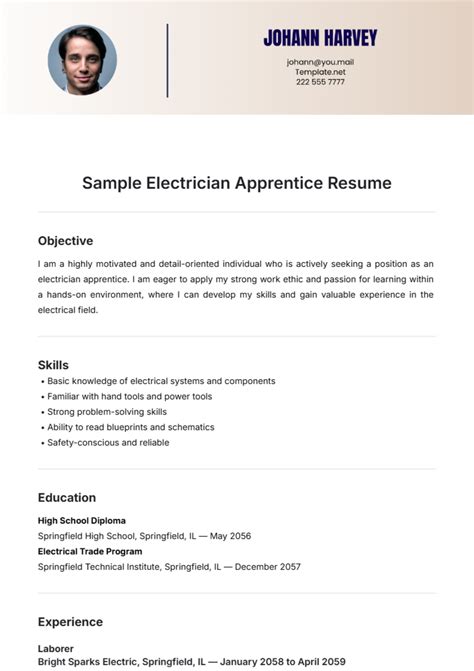 JOHANN HARVEY

johann@you.mail
Template.net
222 555 7777

Sample Electrician Apprentice Resume

Objective

I am a highly motivated and detail-oriented individual who is actively seeking a position as an electrician apprentice. I am eager to apply my strong work ethic and passion for learning within a hands-on environment, where I can develop my skills and gain valuable experience in the electrical field.

Skills

• Basic knowledge of electrical systems and components
• Familiar with hand tools and power tools
• Strong problem-solving skills
• Ability to read blueprints and schematics
• Safety-conscious and reliable

Education

High School Diploma
Springfield High School, Springfield, IL — May 2056
Electrical Trade Program
Springfield Technical Institute, Springfield, IL — December 2057

Experience

Laborer
Bright Sparks Electric, Springfield, IL — January 2058 to April 2059